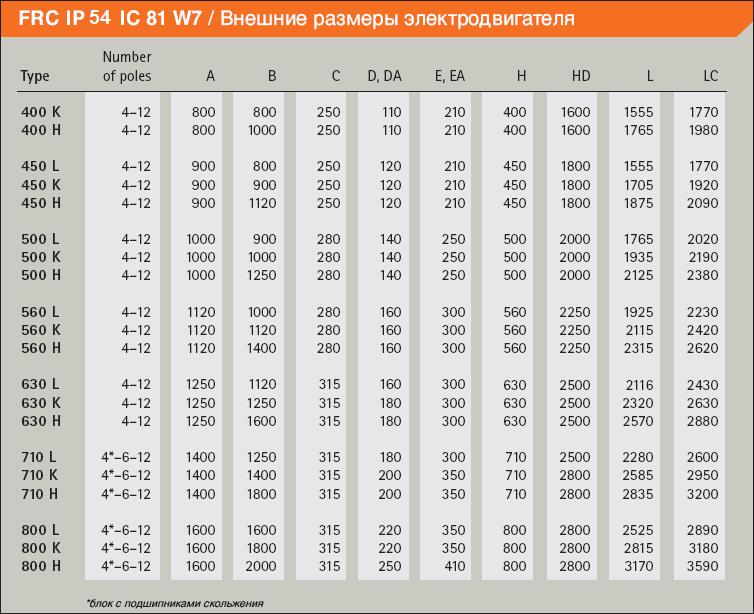 FRC IP 54 IC 81 W7 / Внешние размеры электродвигателя

| Type | Number of poles | A | B | C | D, DA | E, EA | H | HD | L | LC |
|---|---|---|---|---|---|---|---|---|---|---|
| 400 K | 4–12 | 800 | 800 | 250 | 110 | 210 | 400 | 1600 | 1555 | 1770 |
| 400 H | 4–12 | 800 | 1000 | 250 | 110 | 210 | 400 | 1600 | 1765 | 1980 |
| 450 L | 4–12 | 900 | 800 | 250 | 120 | 210 | 450 | 1800 | 1555 | 1770 |
| 450 K | 4–12 | 900 | 900 | 250 | 120 | 210 | 450 | 1800 | 1705 | 1920 |
| 450 H | 4–12 | 900 | 1120 | 250 | 120 | 210 | 450 | 1800 | 1875 | 2090 |
| 500 L | 4–12 | 1000 | 900 | 280 | 140 | 250 | 500 | 2000 | 1765 | 2020 |
| 500 K | 4–12 | 1000 | 1000 | 280 | 140 | 250 | 500 | 2000 | 1935 | 2190 |
| 500 H | 4–12 | 1000 | 1250 | 280 | 140 | 250 | 500 | 2000 | 2125 | 2380 |
| 560 L | 4–12 | 1120 | 1000 | 280 | 160 | 300 | 560 | 2250 | 1925 | 2230 |
| 560 K | 4–12 | 1120 | 1120 | 280 | 160 | 300 | 560 | 2250 | 2115 | 2420 |
| 560 H | 4–12 | 1120 | 1400 | 280 | 160 | 300 | 560 | 2250 | 2315 | 2620 |
| 630 L | 4–12 | 1250 | 1120 | 315 | 160 | 300 | 630 | 2500 | 2116 | 2430 |
| 630 K | 4–12 | 1250 | 1250 | 315 | 180 | 300 | 630 | 2500 | 2320 | 2630 |
| 630 H | 4–12 | 1250 | 1600 | 315 | 180 | 300 | 630 | 2500 | 2570 | 2880 |
| 710 L | 4*–6–12 | 1400 | 1250 | 315 | 180 | 300 | 710 | 2500 | 2280 | 2600 |
| 710 K | 4*–6–12 | 1400 | 1400 | 315 | 200 | 350 | 710 | 2800 | 2585 | 2950 |
| 710 H | 4*–6–12 | 1400 | 1800 | 315 | 200 | 350 | 710 | 2800 | 2835 | 3200 |
| 800 L | 4*–6–12 | 1600 | 1600 | 315 | 220 | 350 | 800 | 2800 | 2525 | 2890 |
| 800 K | 4*–6–12 | 1600 | 1800 | 315 | 220 | 350 | 800 | 2800 | 2815 | 3180 |
| 800 H | 4*–6–12 | 1600 | 2000 | 315 | 250 | 410 | 800 | 2800 | 3170 | 3590 |

*блок с подшипниками скольжения